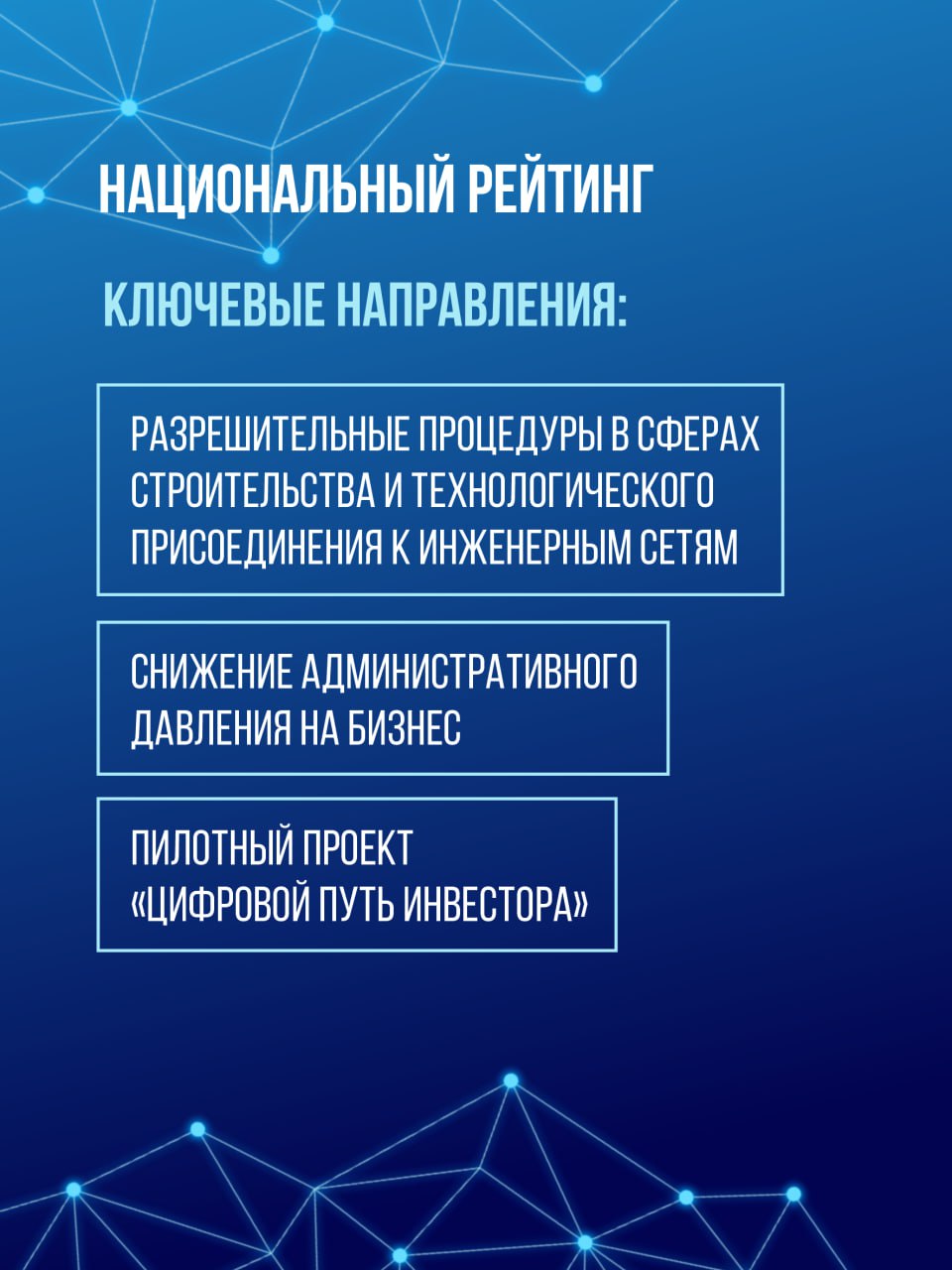 НАЦИОНАЛЬНЫЙ РЕЙТИНГ

КЛЮЧЕВЫЕ НАПРАВЛЕНИЯ:

РАЗРЕШИТЕЛЬНЫЕ ПРОЦЕДУРЫ В СФЕРАХ СТРОИТЕЛЬСТВА И ТЕХНОЛОГИЧЕСКОГО ПРИСОЕДИНЕНИЯ К ИНЖЕНЕРНЫМ СЕТЯМ

СНИЖЕНИЕ АДМИНИСТРАТИВНОГО ДАВЛЕНИЯ НА БИЗНЕС

ПИЛОТНЫЙ ПРОЕКТ «ЦИФРОВОЙ ПУТЬ ИНВЕСТОРА»